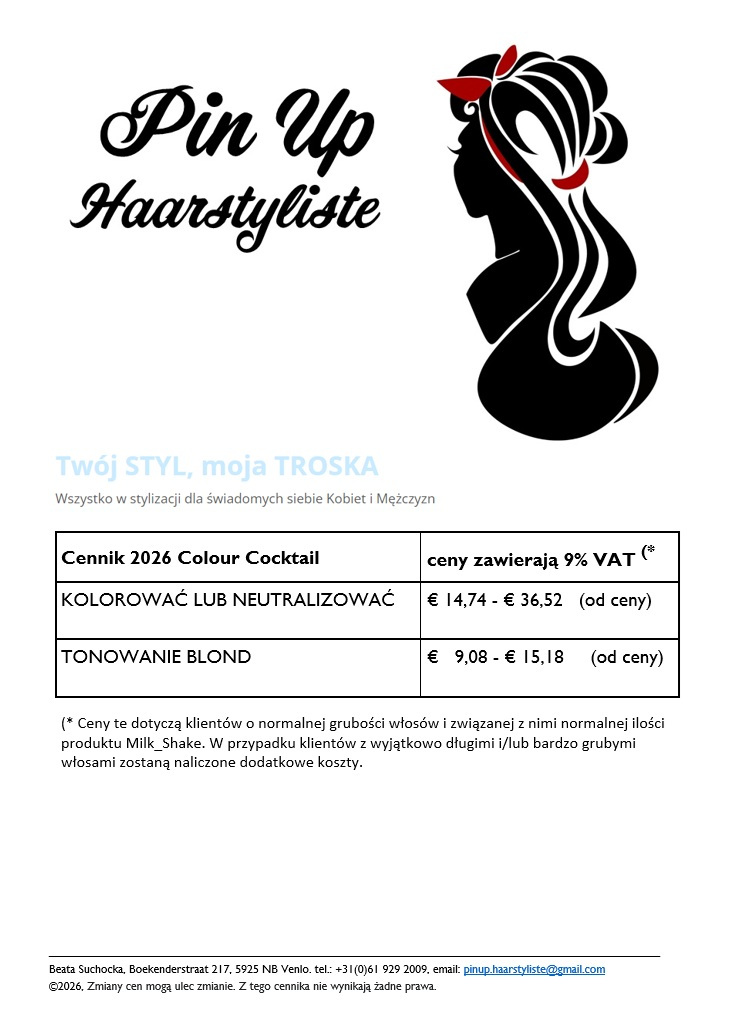 Pin Up
Haarstyliste

Twój STYL, moja TROSKA
Wszystko w stylizacji dla świadomych siebie Kobiet i Mężczyzn

| Cennik 2026 Colour Cocktail | ceny zawierają 9% VAT (* |
|---|---|
| KOLOROWAĆ LUB NEUTRALIZOWAĆ | € 14,74 - € 36,52 (od ceny) |
| TONOWANIE BLOND | € 9,08 - € 15,18 (od ceny) |

(* Ceny te dotyczą klientów o normalnej grubości włosów i związanej z nimi normalnej ilości produktu Milk_Shake. W przypadku klientów z wyjątkowo długimi i/lub bardzo grubymi włosami zostaną naliczone dodatkowe koszty.

Beata Suchocka, Boekenderstraat 217, 5925 NB Venlo. tel.: +31(0)61 929 2009, email: pinup.haarstyliste@gmail.com
©2026, Zmiany cen mogą ulec zmianie. Z tego cennika nie wynikają żadne prawa.